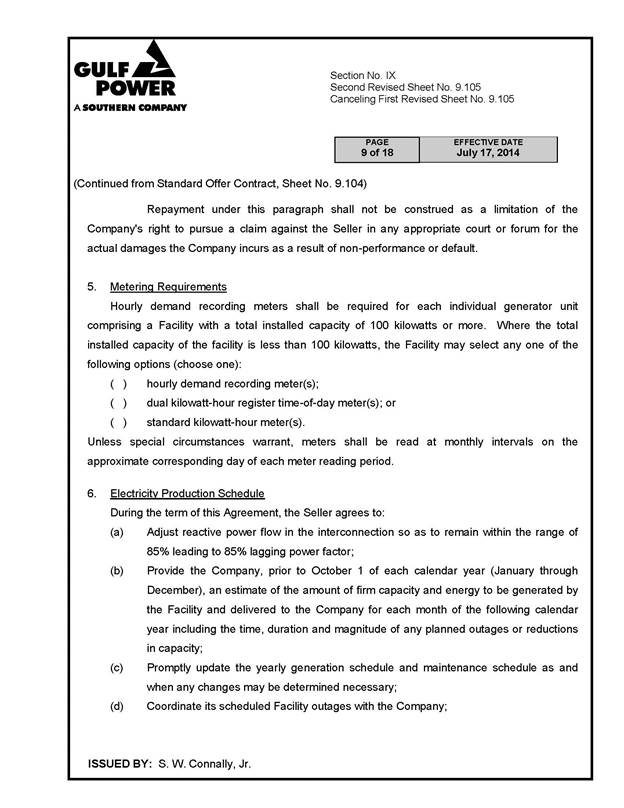 GULF POWER
A SOUTHERN COMPANY

Section No. IX
Second Revised Sheet No. 9.105
Canceling First Revised Sheet No. 9.105

| PAGE | EFFECTIVE DATE |
|---|---|
| 9 of 18 | July 17, 2014 |

(Continued from Standard Offer Contract, Sheet No. 9.104)

Repayment under this paragraph shall not be construed as a limitation of the Company's right to pursue a claim against the Seller in any appropriate court or forum for the actual damages the Company incurs as a result of non-performance or default.

5. Metering Requirements
Hourly demand recording meters shall be required for each individual generator unit comprising a Facility with a total installed capacity of 100 kilowatts or more. Where the total installed capacity of the facility is less than 100 kilowatts, the Facility may select any one of the following options (choose one):
( ) hourly demand recording meter(s);
( ) dual kilowatt-hour register time-of-day meter(s); or
( ) standard kilowatt-hour meter(s).
Unless special circumstances warrant, meters shall be read at monthly intervals on the approximate corresponding day of each meter reading period.

6. Electricity Production Schedule
During the term of this Agreement, the Seller agrees to:
(a) Adjust reactive power flow in the interconnection so as to remain within the range of 85% leading to 85% lagging power factor;
(b) Provide the Company, prior to October 1 of each calendar year (January through December), an estimate of the amount of firm capacity and energy to be generated by the Facility and delivered to the Company for each month of the following calendar year including the time, duration and magnitude of any planned outages or reductions in capacity;
(c) Promptly update the yearly generation schedule and maintenance schedule as and when any changes may be determined necessary;
(d) Coordinate its scheduled Facility outages with the Company;

ISSUED BY: S. W. Connally, Jr.